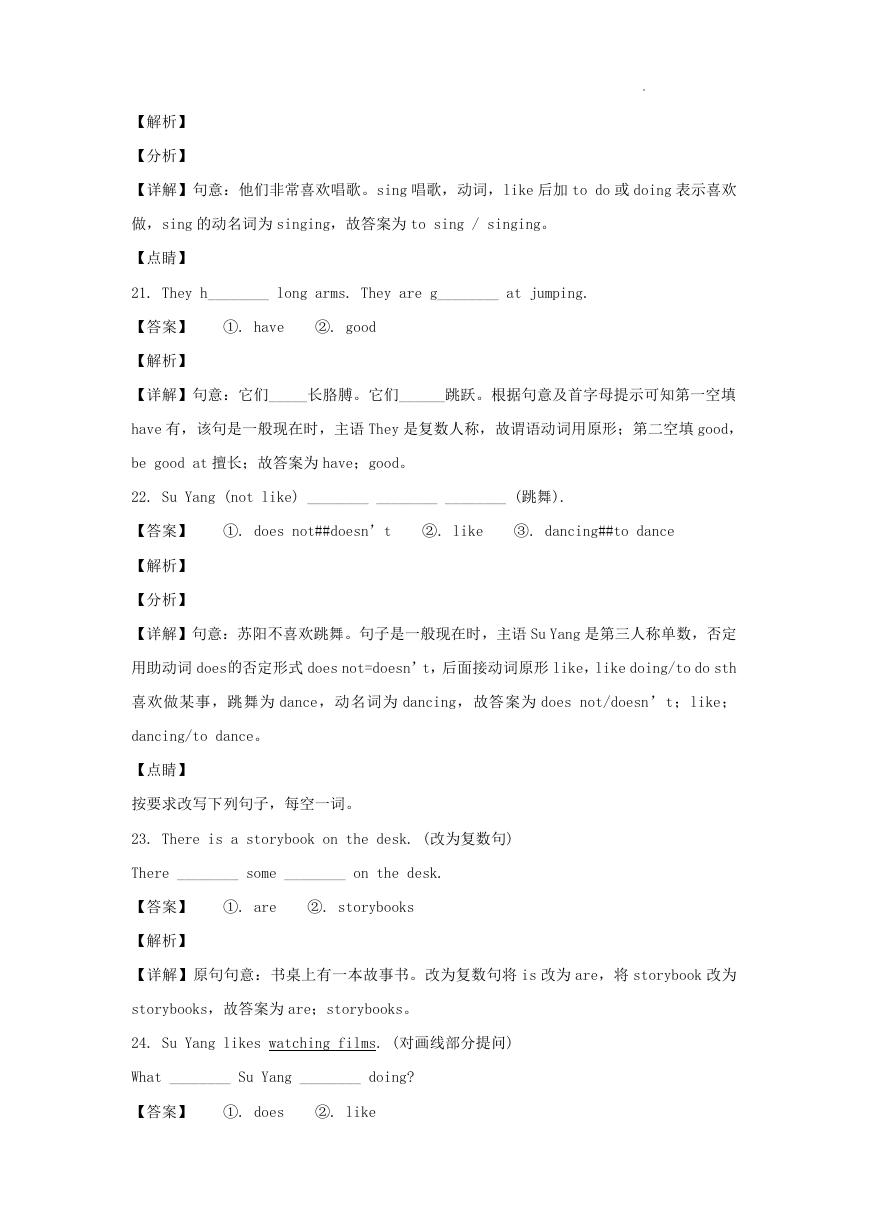 【解析】

【分析】

【详解】句意：他们非常喜欢唱歌。sing 唱歌，动词，like 后加 to do 或 doing 表示喜欢做，sing 的动名词为 singing，故答案为 to sing / singing。

【点睛】

21. They h________ long arms. They are g________ at jumping.

【答案】 ①. have ②. good

【解析】

【详解】句意：它们_____长胳膊。它们______跳跃。根据句意及首字母提示可知第一空填 have 有，该句是一般现在时，主语 They 是复数人称，故谓语动词用原形；第二空填 good，be good at 擅长；故答案为 have；good。

22. Su Yang (not like) ________ ________ ________ (跳舞).

【答案】 ①. does not##doesn’t ②. like ③. dancing##to dance

【解析】

【分析】

【详解】句意：苏阳不喜欢跳舞。句子是一般现在时，主语 Su Yang 是第三人称单数，否定用助动词 does 的否定形式 does not=doesn’t，后面接动词原形 like，like doing/to do sth 喜欢做某事，跳舞为 dance，动名词为 dancing，故答案为 does not/doesn’t；like；dancing/to dance。

【点睛】

按要求改写下列句子，每空一词。

23. There is a storybook on the desk. (改为复数句)

There ________ some ________ on the desk.

【答案】 ①. are ②. storybooks

【解析】

【详解】原句句意：书桌上有一本故事书。改为复数句将 is 改为 are，将 storybook 改为 storybooks，故答案为 are；storybooks。

24. Su Yang likes watching films. (对画线部分提问)

What ________ Su Yang ________ doing?

【答案】 ①. does ②. like